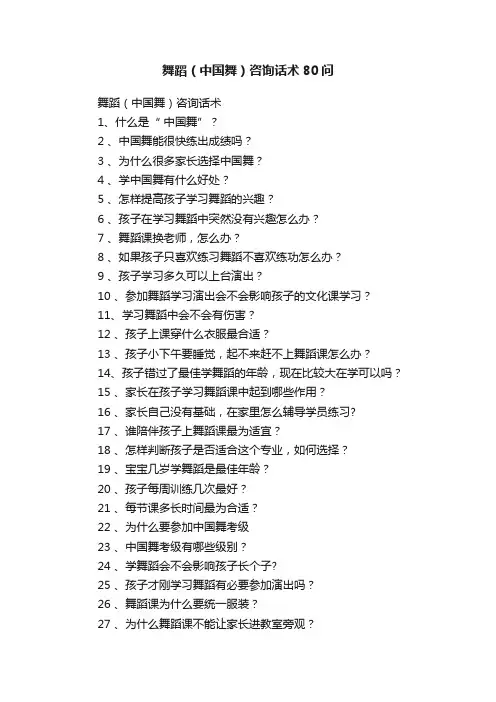 舞蹈（中国舞）咨询话术 80 问

舞蹈（中国舞）咨询话术
1、什么是“中国舞”？
2、中国舞能很快练出成绩吗？
3、为什么很多家长选择中国舞？
4、学中国舞有什么好处？
5、怎样提高孩子学习舞蹈的兴趣？
6、孩子在学习舞蹈中突然没有兴趣怎么办？
7、舞蹈课换老师，怎么办？
8、如果孩子只喜欢练习舞蹈不喜欢练功怎么办？
9、孩子学习多久可以上台演出？
10、参加舞蹈学习演出会不会影响孩子的文化课学习？
11、学习舞蹈中会不会有伤害？
12、孩子上课穿什么衣服最合适？
13、孩子小下午要睡觉，起不来赶不上舞蹈课怎么办？
14、孩子错过了最佳学舞蹈的年龄，现在比较大在学可以吗？
15、家长在孩子学习舞蹈课中起到哪些作用？
16、家长自己没有基础，在家里怎么辅导学员练习?
17、谁陪伴孩子上舞蹈课最为适宜？
18、怎样判断孩子是否适合这个专业，如何选择？
19、宝宝几岁学舞蹈是最佳年龄？
20、孩子每周训练几次最好？
21、每节课多长时间最为合适？
22、为什么要参加中国舞考级
23、中国舞考级有哪些级别？
24、学舞蹈会不会影响孩子长个子?
25、孩子才刚学习舞蹈有必要参加演出吗？
26、舞蹈课为什么要统一服装？
27、为什么舞蹈课不能让家长进教室旁观？